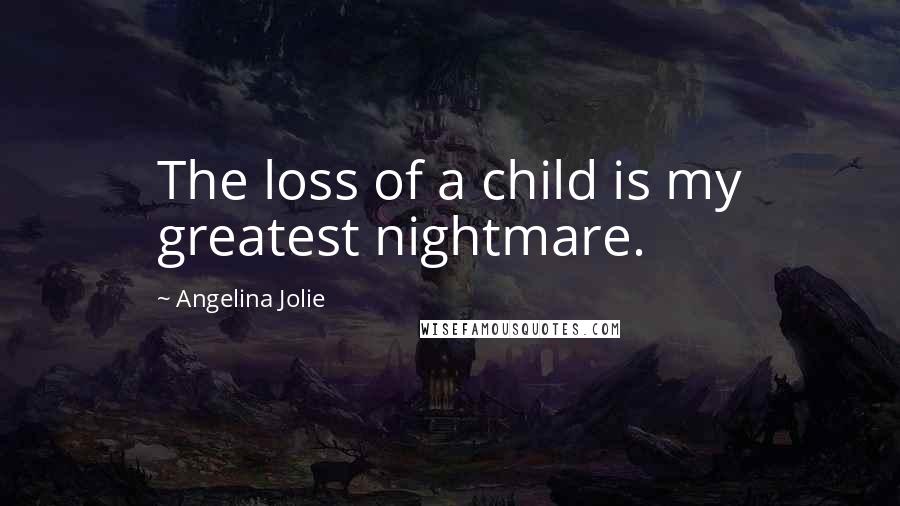 The loss of a child is my greatest nightmare.

~ Angelina Jolie

WISEFAMOUSQUOTES.COM